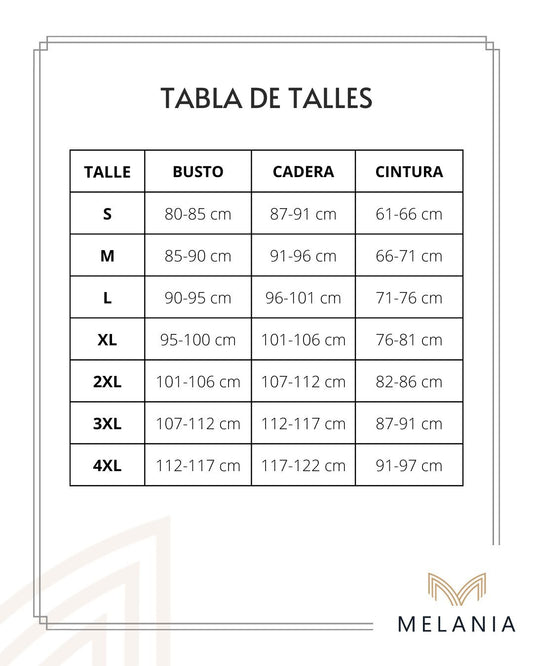 TABLA DE TALLES

| TALLE | BUSTO | CADERA | CINTURA |
|---|---|---|---|
| S | 80-85 cm | 87-91 cm | 61-66 cm |
| M | 85-90 cm | 91-96 cm | 66-71 cm |
| L | 90-95 cm | 96-101 cm | 71-76 cm |
| XL | 95-100 cm | 101-106 cm | 76-81 cm |
| 2XL | 101-106 cm | 107-112 cm | 82-86 cm |
| 3XL | 107-112 cm | 112-117 cm | 87-91 cm |
| 4XL | 112-117 cm | 117-122 cm | 91-97 cm |

MELANIA